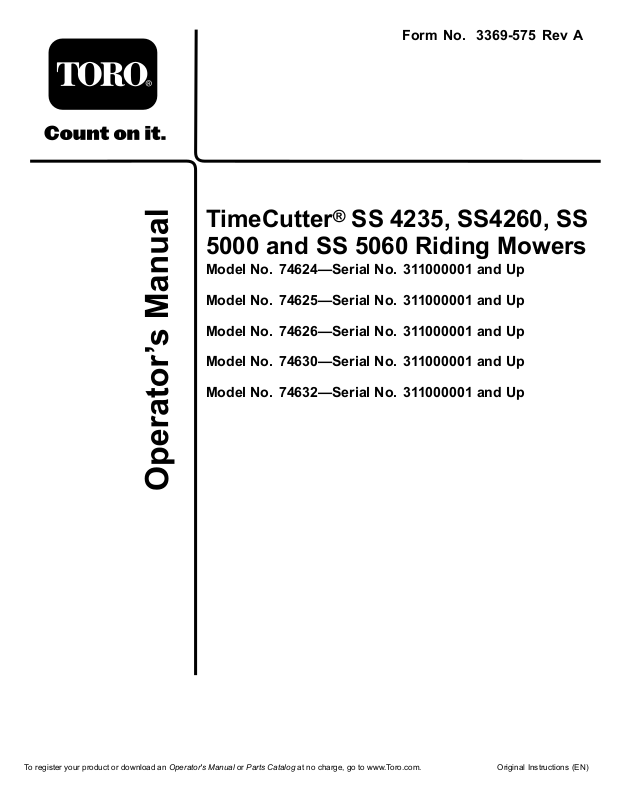 Form No. 3369-575 Rev A

TORO®

Count on it.

Operator's Manual

TimeCutter® SS 4235, SS4260, SS 5000 and SS 5060 Riding Mowers

Model No. 74624—Serial No. 311000001 and Up

Model No. 74625—Serial No. 311000001 and Up

Model No. 74626—Serial No. 311000001 and Up

Model No. 74630—Serial No. 311000001 and Up

Model No. 74632—Serial No. 311000001 and Up

To register your product or download an Operator's Manual or Parts Catalog at no charge, go to www.Toro.com.

Original Instructions (EN)